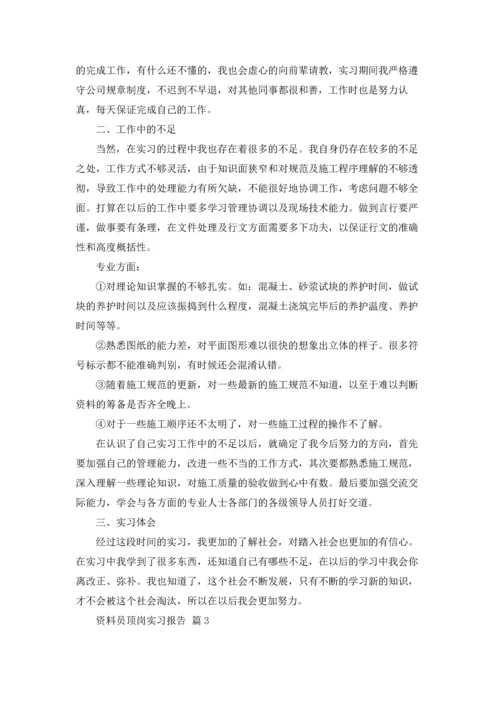 的完成工作，有什么还不懂的，我也会虚心的向前辈请教，实习期间我严格遵守公司规章制度，不迟到不早退，对其他同事都很和善，工作时也是努力认真，每天保证完成自己的工作。

二、工作中的不足

当然，在实习的过程中我也存在着很多的不足。我自身仍存在较多的不足之处，工作方式不够灵活，由于知识面狭窄和对规范及施工程序理解的不够透彻，导致工作中的处理能力有所欠缺，不能很好地协调工作，考虑问题不够全面。打算在以后的工作中要多学习管理协调以及现场技术能力。做到言行要严谨，做事要有条理，在文件处理及行文方面需要多下功夫，以保证行文的准确性和高度概括性。

专业方面：

①对理论知识掌握的不够扎实。如：混凝土、砂浆试块的养护时间，做试块的养护时间以及应该振捣到什么程度，混凝土浇筑完毕后的养护温度、养护时间等等。

②熟悉图纸的能力差，对平面图形难以很快的想象出立体的样子。很多符号标示都不能准确判别，有时候还会混淆认错。

③随着施工规范的更新，对一些最新的施工规范不知道，以至于难以判断资料的筹备是否齐全晚上。

④对于一些施工顺序还不太明了，对一些施工过程的操作不了解。

在认识了自己实习工作中的不足以后，就确定了我今后努力的方向，首先要加强自己的管理能力，改进一些不当的工作方式，其次要都熟悉施工规范，深入理解一些理论知识，对施工质量的验收做到心中有数。最后要加强交流交际能力，学会与各方面的专业人士各部门的各级领导人员打好交道。

三、实习体会

经过这段时间的实习，我更加的了解社会，对踏入社会也更加的有信心。在实习中我学到了很多东西，还知道自己有哪些不足，在以后的学习中我会你离改正、弥补。我也知道了，这个社会不断发展，只有不断的学习新的知识，才不会被这个社会淘汰，所以在以后我会更加努力。

资料员顶岗实习报告 篇3